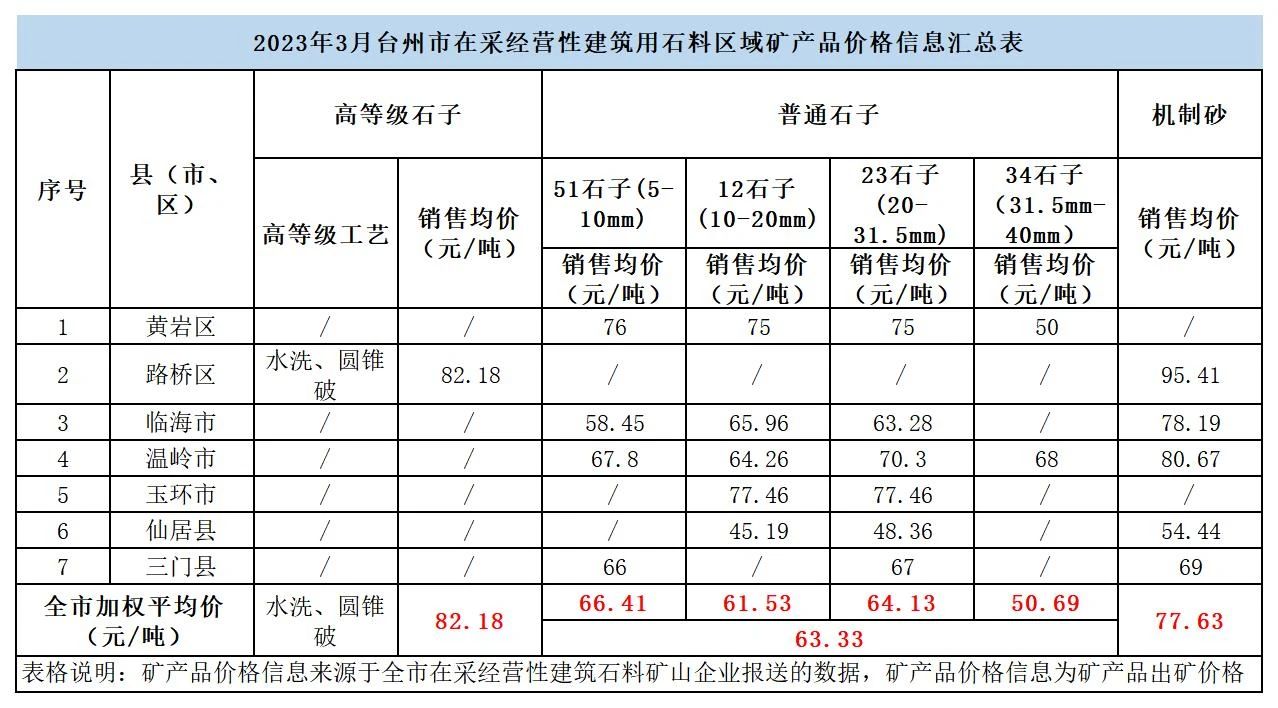 2023年3月台州市在采经营性建筑用石料区域矿产品价格信息汇总表

| 序号 | 县（市、区） | 高等级石子 高等级工艺 | 高等级石子 销售均价（元/吨） | 普通石子 51石子(5-10mm) 销售均价（元/吨） | 普通石子 12石子（10-20mm） 销售均价（元/吨） | 普通石子 23石子（20-31.5mm） 销售均价（元/吨） | 普通石子 34石子（31.5mm-40mm） 销售均价（元/吨） | 机制砂 销售均价（元/吨） |
|---|---|---|---|---|---|---|---|---|
| 1 | 黄岩区 | / | / | 76 | 75 | 75 | 50 | / |
| 2 | 路桥区 | 水洗、圆锥破 | 82.18 | / | / | / | / | 95.41 |
| 3 | 临海市 | / | / | 58.45 | 65.96 | 63.28 | / | 78.19 |
| 4 | 温岭市 | / | / | 67.8 | 64.26 | 70.3 | 68 | 80.67 |
| 5 | 玉环市 | / | / | / | 77.46 | 77.46 | / | / |
| 6 | 仙居县 | / | / | / | 45.19 | 48.36 | / | 54.44 |
| 7 | 三门县 | / | / | 66 | / | 67 | / | 69 |
| 全市加权平均价（元/吨） | | 水洗、圆锥破 | 82.18 | 66.41 | 61.53 | 64.13 | 50.69 | 77.63 |
| | | | | 63.33 | | | | |

表格说明：矿产品价格信息来源于全市在采经营性建筑石料矿山企业报送的数据，矿产品价格信息为矿产品出矿价格